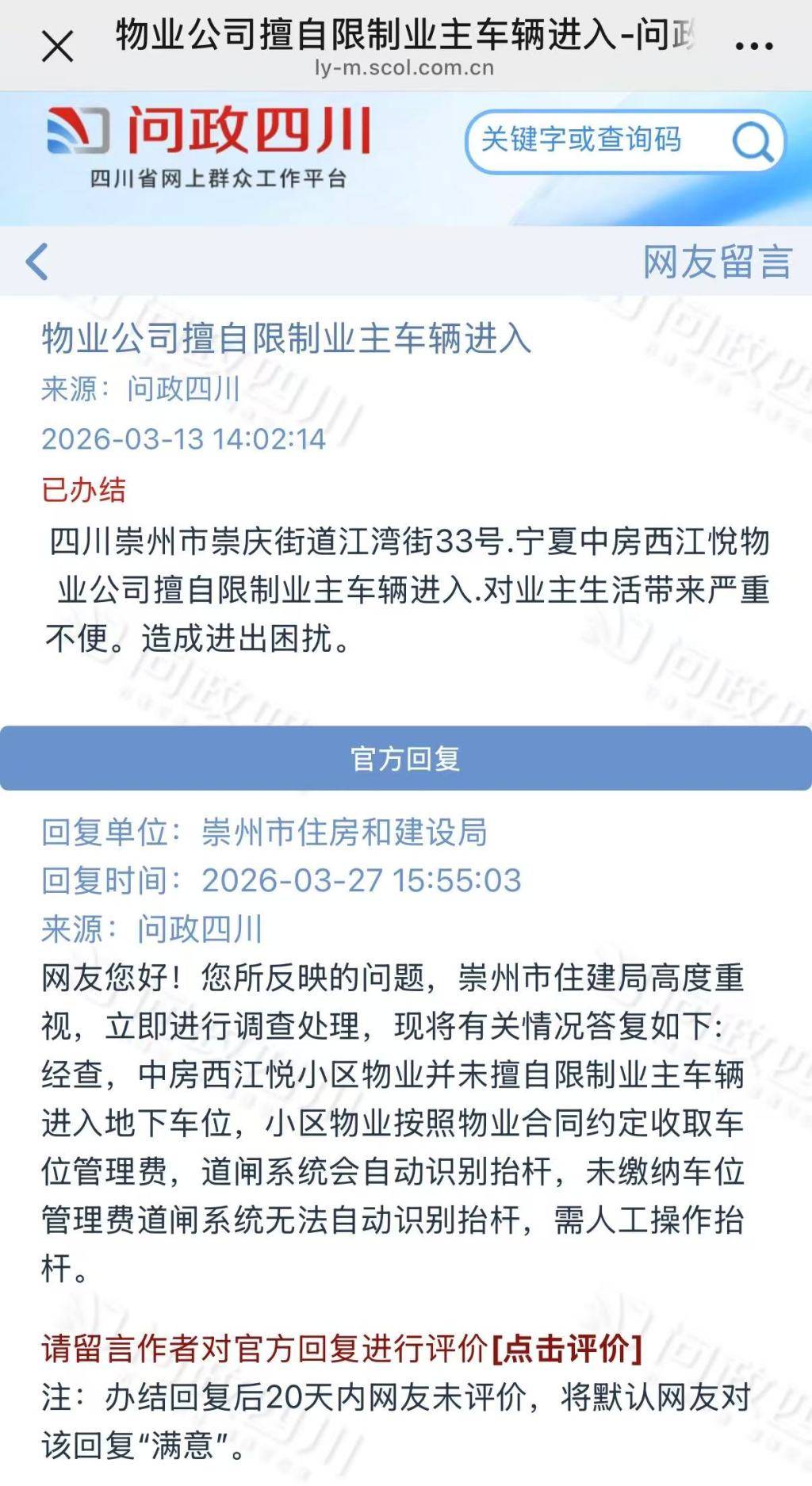 物业公司擅自限制业主车辆进入-问政
ly-m.scol.com.cn

问政四川
四川省网上群众工作平台

关键字或查询码

网友留言

物业公司擅自限制业主车辆进入
来源：问政四川
2026-03-13 14:02:14
已办结
四川崇州市崇庆街道江湾街33号.宁夏中房西江悦物业公司擅自限制业主车辆进入.对业主生活带来严重不便。造成进出困扰。

官方回复

回复单位：崇州市住房和建设局
回复时间：2026-03-27 15:55:03
来源：问政四川
网友您好！您所反映的问题，崇州市住建局高度重视，立即进行调查处理，现将有关情况答复如下：经查，中房西江悦小区物业并未擅自限制业主车辆进入地下车位，小区物业按照物业合同约定收取车位管理费，道闸系统会自动识别抬杆，未缴纳车位管理费道闸系统无法自动识别抬杆，需人工操作抬杆。

请留言作者对官方回复进行评价[点击评价]
注：办结回复后20天内网友未评价，将默认网友对该回复“满意”。